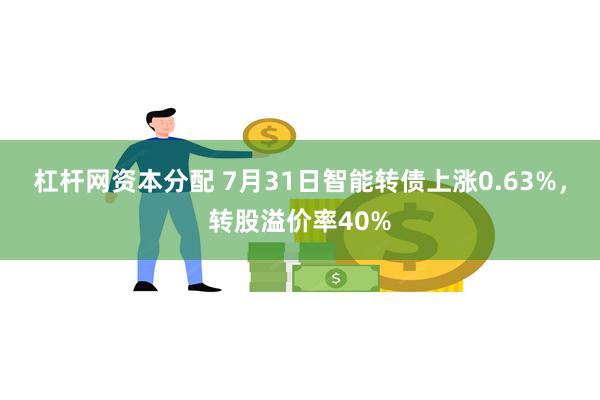 杠杆网资本分配 7月31日智能转债上涨0.63%，转股溢价率40%

$

$

$